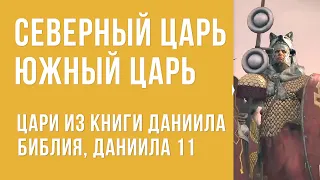 СЕВЕРНЫЙ ЦАРЬ
ЮЖНЫЙ ЦАРЬ

ЦАРИ ИЗ КНИГИ ДАНИИЛА
БИБЛИЯ, ДАНИИЛА 11